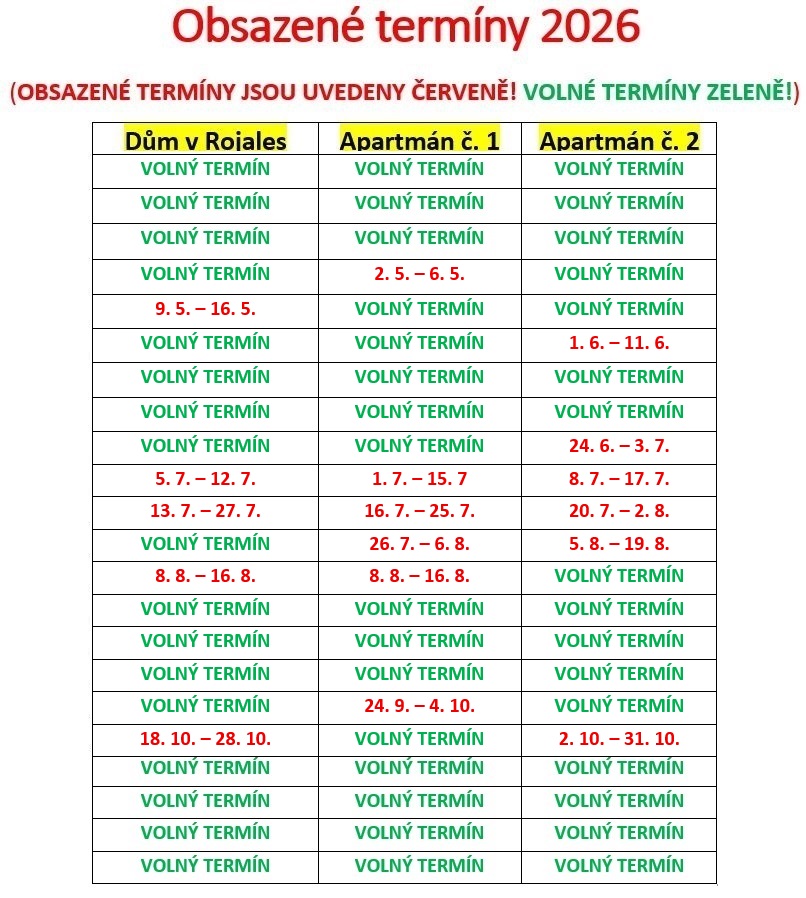 Obsazené termíny 2026

(OBSAZENÉ TERMÍNY JSOU UVEDENY ČERVENĚ! VOLNÉ TERMÍNY ZELENĚ!)

| Dům v Rojales | Apartmán č. 1 | Apartmán č. 2 |
|---|---|---|
| VOLNÝ TERMÍN | VOLNÝ TERMÍN | VOLNÝ TERMÍN |
| VOLNÝ TERMÍN | VOLNÝ TERMÍN | VOLNÝ TERMÍN |
| VOLNÝ TERMÍN | VOLNÝ TERMÍN | VOLNÝ TERMÍN |
| VOLNÝ TERMÍN | 2. 5. – 6. 5. | VOLNÝ TERMÍN |
| 9. 5. – 16. 5. | VOLNÝ TERMÍN | VOLNÝ TERMÍN |
| VOLNÝ TERMÍN | VOLNÝ TERMÍN | 1. 6. – 11. 6. |
| VOLNÝ TERMÍN | VOLNÝ TERMÍN | VOLNÝ TERMÍN |
| VOLNÝ TERMÍN | VOLNÝ TERMÍN | VOLNÝ TERMÍN |
| VOLNÝ TERMÍN | VOLNÝ TERMÍN | 24. 6. – 3. 7. |
| 5. 7. – 12. 7. | 1. 7. – 15. 7 | 8. 7. – 17. 7. |
| 13. 7. – 27. 7. | 16. 7. – 25. 7. | 20. 7. – 2. 8. |
| VOLNÝ TERMÍN | 26. 7. – 6. 8. | 5. 8. – 19. 8. |
| 8. 8. – 16. 8. | 8. 8. – 16. 8. | VOLNÝ TERMÍN |
| VOLNÝ TERMÍN | VOLNÝ TERMÍN | VOLNÝ TERMÍN |
| VOLNÝ TERMÍN | VOLNÝ TERMÍN | VOLNÝ TERMÍN |
| VOLNÝ TERMÍN | VOLNÝ TERMÍN | VOLNÝ TERMÍN |
| VOLNÝ TERMÍN | 24. 9. – 4. 10. | VOLNÝ TERMÍN |
| 18. 10. – 28. 10. | VOLNÝ TERMÍN | 2. 10. – 31. 10. |
| VOLNÝ TERMÍN | VOLNÝ TERMÍN | VOLNÝ TERMÍN |
| VOLNÝ TERMÍN | VOLNÝ TERMÍN | VOLNÝ TERMÍN |
| VOLNÝ TERMÍN | VOLNÝ TERMÍN | VOLNÝ TERMÍN |
| VOLNÝ TERMÍN | VOLNÝ TERMÍN | VOLNÝ TERMÍN |